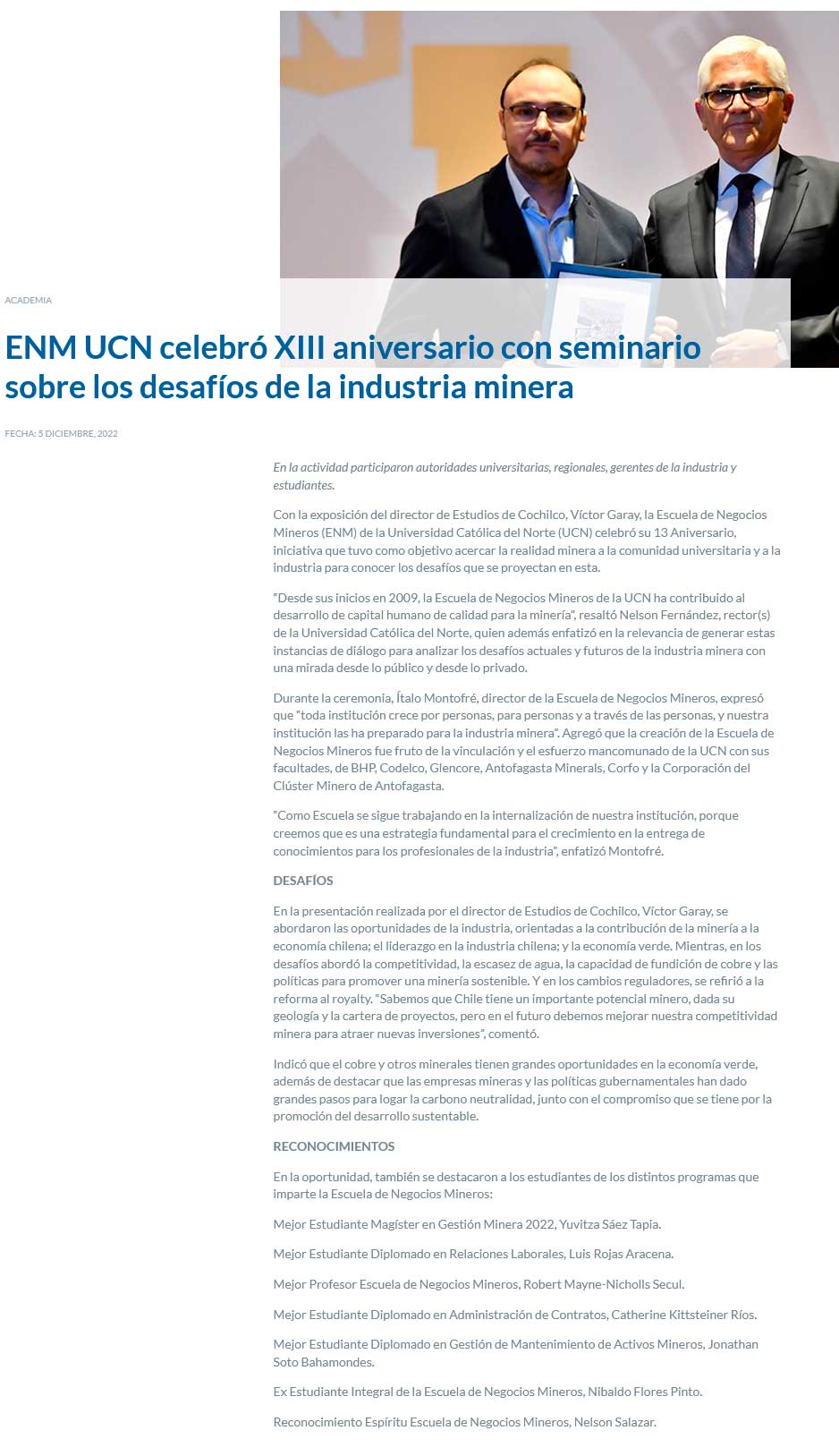 ACADEMIA

ENM UCN celebró XIII aniversario con seminario sobre los desafíos de la industria minera

FECHA: 5 DICIEMBRE, 2022

En la actividad participaron autoridades universitarias, regionales, gerentes de la industria y estudiantes.

Con la exposición del director de Estudios de Cochilco, Víctor Garay, la Escuela de Negocios Mineros (ENM) de la Universidad Católica del Norte (UCN) celebró su 13 Aniversario, iniciativa que tuvo como objetivo acercar la realidad minera a la comunidad universitaria y a la industria para conocer los desafíos que se proyectan en esta.

"Desde sus inicios en 2009, la Escuela de Negocios Mineros de la UCN ha contribuido al desarrollo de capital humano de calidad para la minería", resaltó Nelson Fernández, rector(s) de la Universidad Católica del Norte, quien además enfatizó en la relevancia de generar estas instancias de diálogo para analizar los desafíos actuales y futuros de la industria minera con una mirada desde lo público y desde lo privado.

Durante la ceremonia, Ítalo Montofré, director de la Escuela de Negocios Mineros, expresó que "toda institución crece por personas, para personas y a través de las personas, y nuestra institución las ha preparado para la industria minera". Agregó que la creación de la Escuela de Negocios Mineros fue fruto de la vinculación y el esfuerzo mancomunado de la UCN con sus facultades, de BHP, Codelco, Glencore, Antofagasta Minerals, Corfo y la Corporación del Clúster Minero de Antofagasta.

"Como Escuela se sigue trabajando en la internalización de nuestra institución, porque creemos que es una estrategia fundamental para el crecimiento en la entrega de conocimientos para los profesionales de la industria", enfatizó Montofré.

DESAFÍOS

En la presentación realizada por el director de Estudios de Cochilco, Víctor Garay, se abordaron las oportunidades de la industria, orientadas a la contribución de la minería a la economía chilena; el liderazgo en la industria chilena; y la economía verde. Mientras, en los desafíos abordó la competitividad, la escasez de agua, la capacidad de fundición de cobre y las políticas para promover una minería sostenible. Y en los cambios reguladores, se refirió a la reforma al royalty. "Sabemos que Chile tiene un importante potencial minero, dada su geología y la cartera de proyectos, pero en el futuro debemos mejorar nuestra competitividad minera para atraer nuevas inversiones", comentó.

Indicó que el cobre y otros minerales tienen grandes oportunidades en la economía verde, además de destacar que las empresas mineras y las políticas gubernamentales han dado grandes pasos para logar la carbono neutralidad, junto con el compromiso que se tiene por la promoción del desarrollo sustentable.

RECONOCIMIENTOS

En la oportunidad, también se destacaron a los estudiantes de los distintos programas que imparte la Escuela de Negocios Mineros:

Mejor Estudiante Magíster en Gestión Minera 2022, Yuvitza Sáez Tapia.

Mejor Estudiante Diplomado en Relaciones Laborales, Luis Rojas Aracena.

Mejor Profesor Escuela de Negocios Mineros, Robert Mayne-Nicholls Secul.

Mejor Estudiante Diplomado en Administración de Contratos, Catherine Kittsteiner Ríos.

Mejor Estudiante Diplomado en Gestión de Mantenimiento de Activos Mineros, Jonathan Soto Bahamondes.

Ex Estudiante Integral de la Escuela de Negocios Mineros, Nibaldo Flores Pinto.

Reconocimiento Espíritu Escuela de Negocios Mineros, Nelson Salazar.